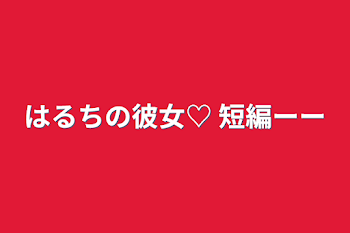 はるちの彼女♡ 短編ーー